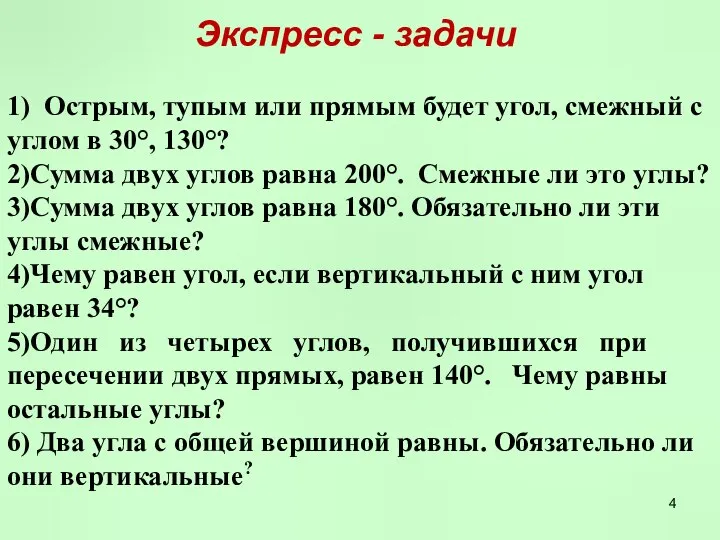 Экспресс - задачи

1) Острым, тупым или прямым будет угол, смежный с углом в 30°, 130°?
2)Сумма двух углов равна 200°. Смежные ли это углы?
3)Сумма двух углов равна 180°. Обязательно ли эти углы смежные?
4)Чему равен угол, если вертикальный с ним угол равен 34°?
5)Один из четырех углов, получившихся при пересечении двух прямых, равен 140°. Чему равны остальные углы?
6) Два угла с общей вершиной равны. Обязательно ли они вертикальные?

4